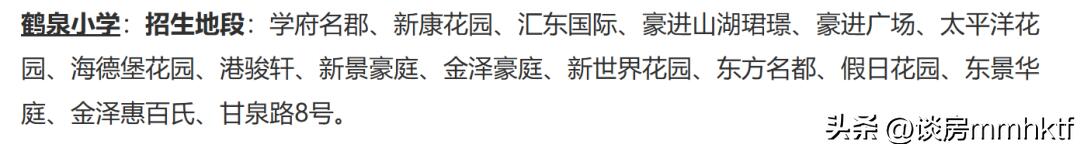 鹤泉小学：招生地段：学府名郡、新康花园、汇东国际、豪进山湖珺璟、豪进广场、太平洋花园、海德堡花园、港骏轩、新景豪庭、金泽豪庭、新世界花园、东方名都、假日花园、东景华庭、金泽惠百氏、甘泉路8号。

头条 @谈房mmhktf